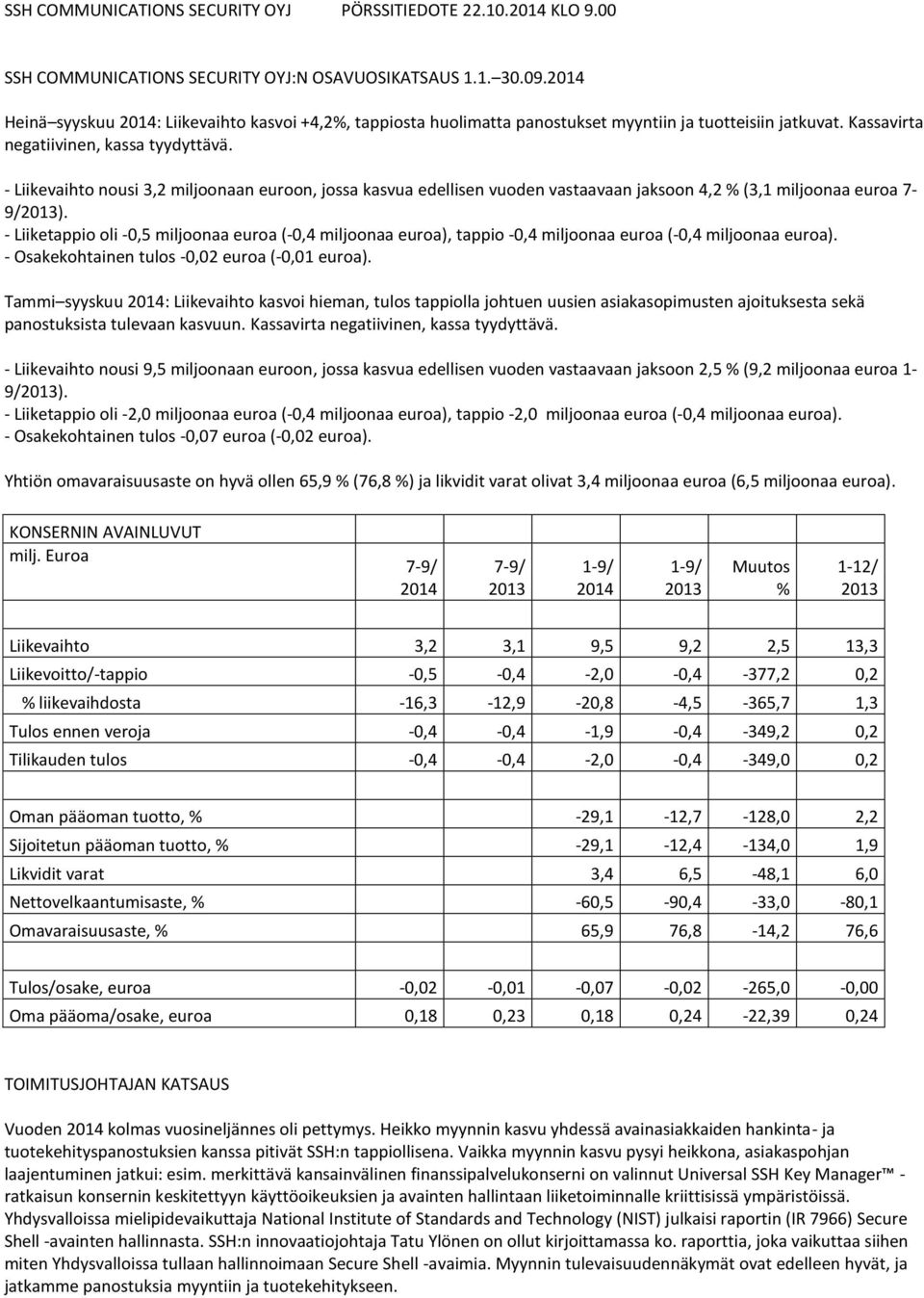 SSH COMMUNICATIONS SECURITY OYJ PÖRSSITIEDOTE 22.10.2014 KLO 9.00

SSH COMMUNICATIONS SECURITY OYJ:N OSAVUOSIKATSAUS 1.1.–30.09.2014

Heinä–syyskuu 2014: Liikevaihto kasvoi +4,2%, tappiosta huolimatta panostukset myyntiin ja tuotteisiin jatkuvat. Kassavirta negatiivinen, kassa tyydyttävä.

- Liikevaihto nousi 3,2 miljoonaan euroon, jossa kasvua edellisen vuoden vastaavaan jaksoon 4,2 % (3,1 miljoonaa euroa 7-9/2013).
- Liiketappio oli -0,5 miljoonaa euroa (-0,4 miljoonaa euroa), tappio -0,4 miljoonaa euroa (-0,4 miljoonaa euroa).
- Osakekohtainen tulos -0,02 euroa (-0,01 euroa).

Tammi–syyskuu 2014: Liikevaihto kasvoi hieman, tulos tappiolla johtuen uusien asiakasopimusten ajoituksesta sekä panostuksista tulevaan kasvuun. Kassavirta negatiivinen, kassa tyydyttävä.

- Liikevaihto nousi 9,5 miljoonaan euroon, jossa kasvua edellisen vuoden vastaavaan jaksoon 2,5 % (9,2 miljoonaa euroa 1-9/2013).
- Liiketappio oli -2,0 miljoonaa euroa (-0,4 miljoonaa euroa), tappio -2,0 miljoonaa euroa (-0,4 miljoonaa euroa).
- Osakekohtainen tulos -0,07 euroa (-0,02 euroa).

Yhtiön omavaraisuusaste on hyvä ollen 65,9 % (76,8 %) ja likvidit varat olivat 3,4 miljoonaa euroa (6,5 miljoonaa euroa).

| KONSERNIN AVAINLUVUT milj. Euroa | 7-9/ 2014 | 7-9/ 2013 | 1-9/ 2014 | 1-9/ 2013 | Muutos % | 1-12/ 2013 |
|---|---|---|---|---|---|---|
| Liikevaihto | 3,2 | 3,1 | 9,5 | 9,2 | 2,5 | 13,3 |
| Liikevoitto/-tappio | -0,5 | -0,4 | -2,0 | -0,4 | -377,2 | 0,2 |
| % liikevaihdosta | -16,3 | -12,9 | -20,8 | -4,5 | -365,7 | 1,3 |
| Tulos ennen veroja | -0,4 | -0,4 | -1,9 | -0,4 | -349,2 | 0,2 |
| Tilikauden tulos | -0,4 | -0,4 | -2,0 | -0,4 | -349,0 | 0,2 |
| Oman pääoman tuotto, % | | | -29,1 | -12,7 | -128,0 | 2,2 |
| Sijoitetun pääoman tuotto, % | | | -29,1 | -12,4 | -134,0 | 1,9 |
| Likvidit varat | | | 3,4 | 6,5 | -48,1 | 6,0 |
| Nettovelkaantumisaste, % | | | -60,5 | -90,4 | -33,0 | -80,1 |
| Omavaraisuusaste, % | | | 65,9 | 76,8 | -14,2 | 76,6 |
| Tulos/osake, euroa | -0,02 | -0,01 | -0,07 | -0,02 | -265,0 | -0,00 |
| Oma pääoma/osake, euroa | 0,18 | 0,23 | 0,18 | 0,24 | -22,39 | 0,24 |

TOIMITUSJOHTAJAN KATSAUS

Vuoden 2014 kolmas vuosineljännes oli pettymys. Heikko myynnin kasvu yhdessä avainasiakkaiden hankinta- ja tuotekehityspanostuksien kanssa pitivät SSH:n tappiollisena. Vaikka myynnin kasvu pysyi heikkona, asiakaspohjan laajentuminen jatkui: esim. merkittävä kansainvälinen finanssipalvelukonserni on valinnut Universal SSH Key Manager™ -ratkaisun konsernin keskitettyyn käyttöoikeuksien ja avainten hallintaan liiketoiminnalle kriittisissä ympäristöissä. Yhdysvalloissa mielipidevaikuttaja National Institute of Standards and Technology (NIST) julkaisi raportin (IR 7966) Secure Shell -avainten hallinnasta. SSH:n innovaatiojohtaja Tatu Ylönen on ollut kirjoittamassa ko. raporttia, joka vaikuttaa siihen miten Yhdysvalloissa tullaan hallinnoimaan Secure Shell -avaimia. Myynnin tulevaisuudennäkymät ovat edelleen hyvät, ja jatkamme panostuksia myyntiin ja tuotekehitykseen.